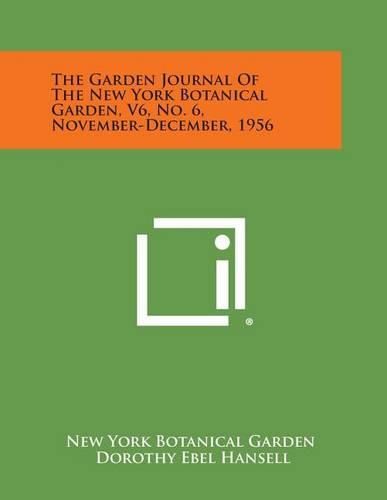 The Garden Journal Of The New York Botanical Garden, V6, No. 6, November-December, 1956

®

New York Botanical Garden
Dorothy Ebel Hansell